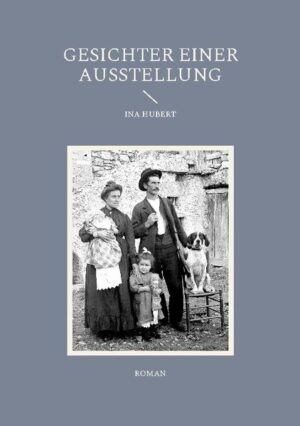 GESICHTER EINER AUSSTELLUNG

INA HUBERT

ROMAN